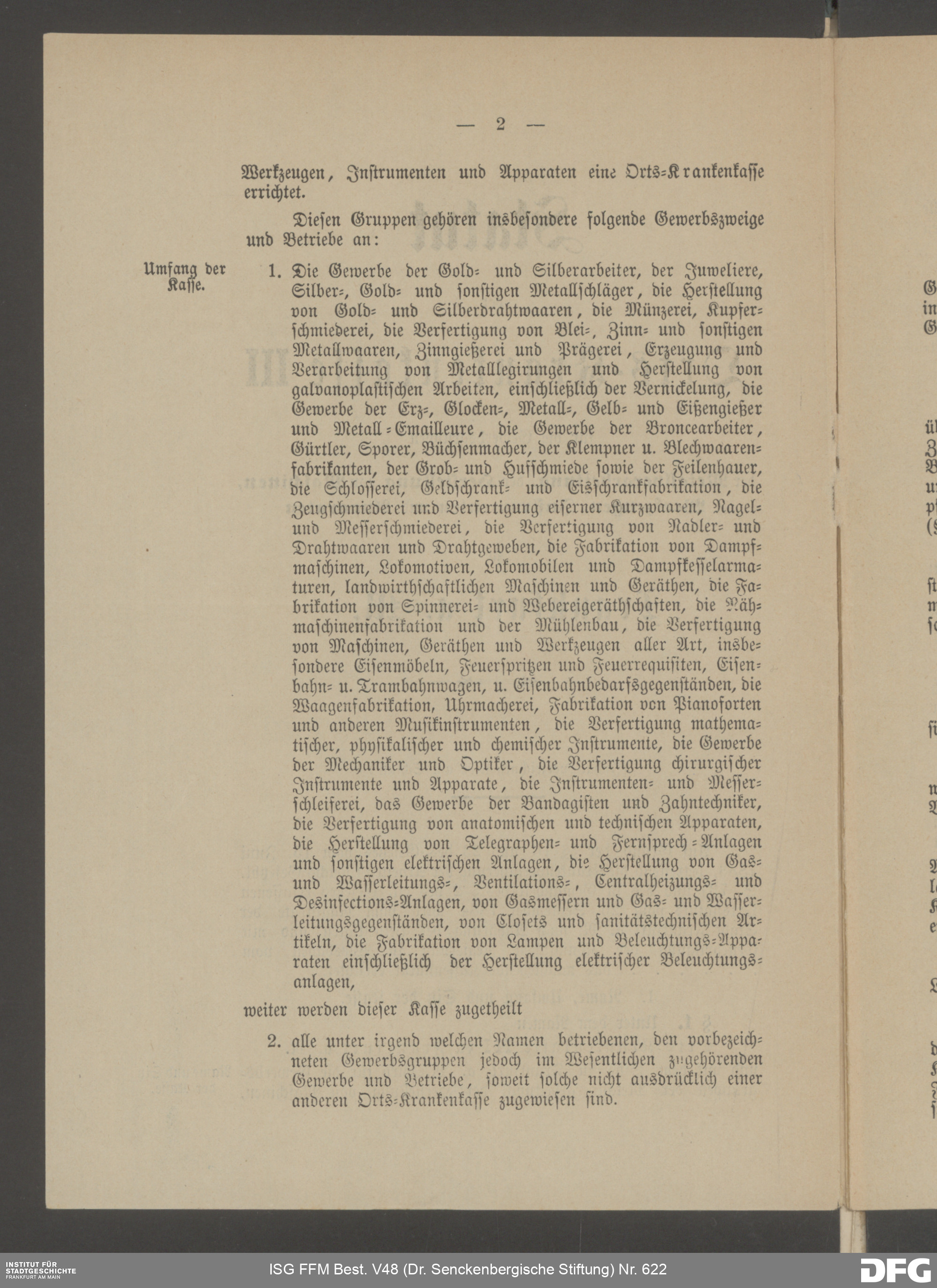 — 2 —

Werkzeugen, Instrumenten und Apparaten eine Orts-Krankenkasse errichtet.

Diesen Gruppen gehören insbesondere folgende Gewerbszweige und Betriebe an:

Umfang der Kasse.

1. Die Gewerbe der Gold- und Silberarbeiter, der Juweliere, Silber-, Gold- und sonstigen Metallschläger, die Herstellung von Gold- und Silberdrahtwaaren, die Münzerei, Kupferschmiederei, die Verfertigung von Blei-, Zinn- und sonstigen Metallwaaren, Zinngießerei und Prägerei, Erzeugung und Verarbeitung von Metalllegirungen und Herstellung von galvanoplastischen Arbeiten, einschließlich der Vernickelung, die Gewerbe der Erz-, Glocken-, Metall-, Gelb- und Eißengießer und Metall-Emailleure, die Gewerbe der Broncearbeiter, Gürtler, Sporer, Büchsenmacher, der Klempner u. Blechwaarenfabrikanten, der Grob- und Hufschmiede sowie der Feilenhauer, die Schlosserei, Geldschrank- und Eisschrankfabrikation, die Zeugschmiederei und Verfertigung eiserner Kurzwaaren, Nagel- und Messerschmiederei, die Verfertigung von Nadler- und Drahtwaaren und Drahtgeweben, die Fabrikation von Dampfmaschinen, Lokomotiven, Lokomobilen und Dampfkesselarmaturen, landwirthschaftlichen Maschinen und Geräthen, die Fabrikation von Spinnerei- und Webereigeräthschaften, die Nähmaschinenfabrikation und der Mühlenbau, die Verfertigung von Maschinen, Geräthen und Werkzeugen aller Art, insbesondere Eisenmöbeln, Feuerspritzen und Feuerrequisiten, Eisenbahn- u. Trambahnwagen, u. Eisenbahnbedarfsgegenständen, die Waagenfabrikation, Uhrmacherei, Fabrikation von Pianoforten und anderen Musikinstrumenten, die Verfertigung mathematischer, physikalischer und chemischer Instrumente, die Gewerbe der Mechaniker und Optiker, die Verfertigung chirurgischer Instrumente und Apparate, die Instrumenten- und Messerschleiferei, das Gewerbe der Bandagisten und Zahntechniker, die Verfertigung von anatomischen und technischen Apparaten, die Herstellung von Telegraphen- und Fernsprech-Anlagen und sonstigen elektrischen Anlagen, die Herstellung von Gas- und Wasserleitungs-, Ventilations-, Centralheizungs- und Desinfections-Anlagen, von Gasmessern und Gas- und Wasserleitungsgegenständen, von Closets und sanitätstechnischen Artikeln, die Fabrikation von Lampen und Beleuchtungs-Apparaten einschließlich der Herstellung elektrischer Beleuchtungsanlagen,

weiter werden dieser Kasse zugetheilt

2. alle unter irgend welchen Namen betriebenen, den vorbezeichneten Gewerbsgruppen jedoch im Wesentlichen zugehörenden Gewerbe und Betriebe, soweit solche nicht ausdrücklich einer anderen Orts-Krankenkasse zugewiesen sind.

INSTITUT FÜR STADTGESCHICHTE FRANKFURT AM MAIN
ISG FFM Best. V48 (Dr. Senckenbergische Stiftung) Nr. 622
DFG